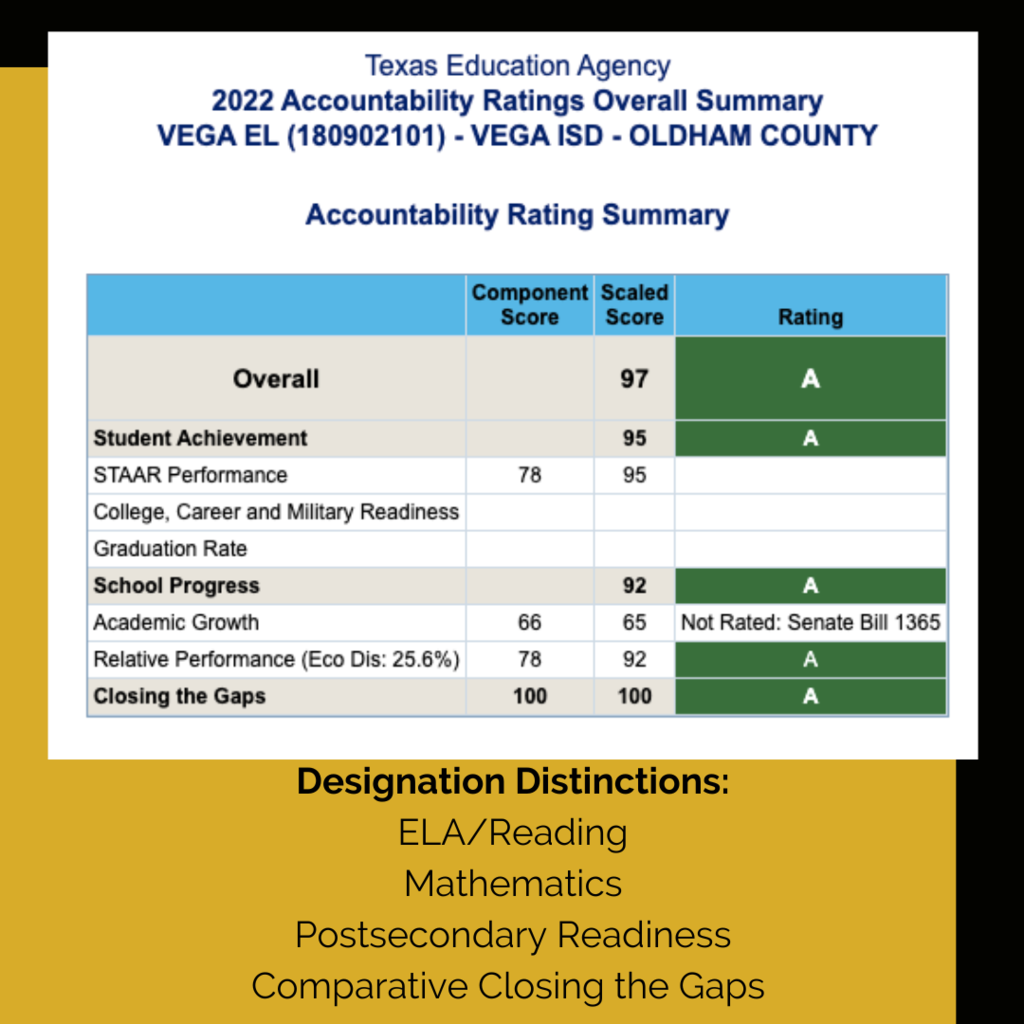 Texas Education Agency
2022 Accountability Ratings Overall Summary
VEGA EL (180902101) - VEGA ISD - OLDHAM COUNTY

Accountability Rating Summary

| | Component Score | Scaled Score | Rating |
|---|---|---|---|
| Overall | | 97 | A |
| Student Achievement | | 95 | A |
| STAAR Performance | 78 | 95 | |
| College, Career and Military Readiness | | | |
| Graduation Rate | | | |
| School Progress | | 92 | A |
| Academic Growth | 66 | 65 | Not Rated: Senate Bill 1365 |
| Relative Performance (Eco Dis: 25.6%) | 78 | 92 | A |
| Closing the Gaps | 100 | 100 | A |

Designation Distinctions:
ELA/Reading
Mathematics
Postsecondary Readiness
Comparative Closing the Gaps